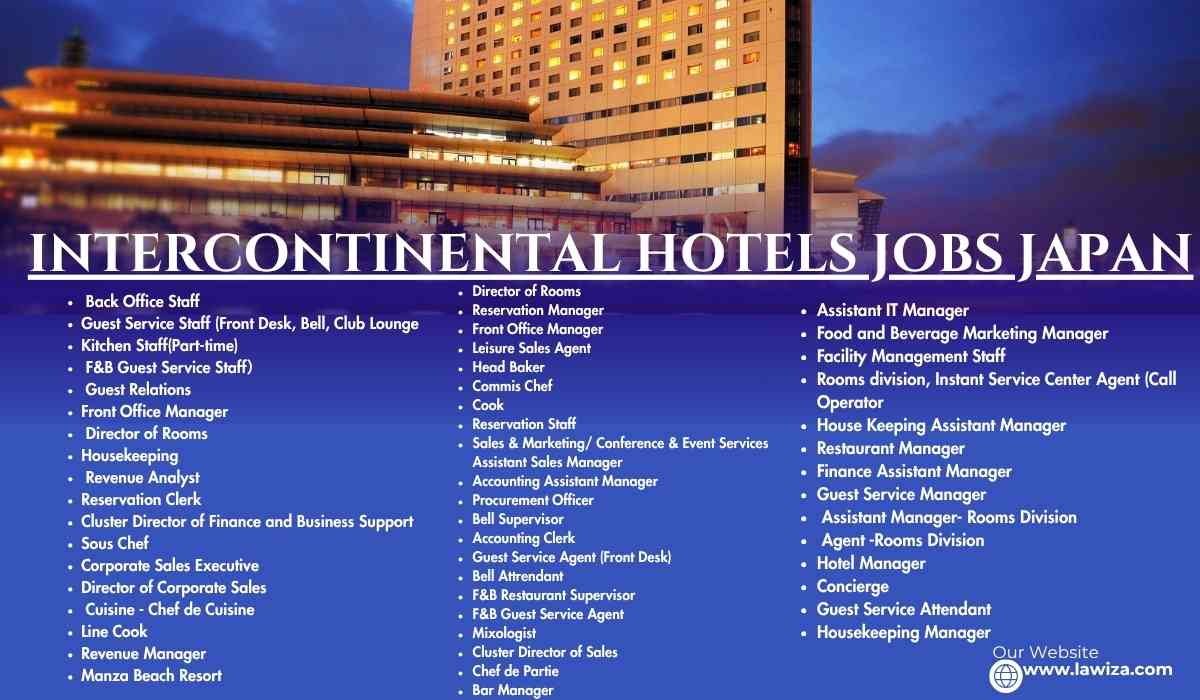 INTERCONTINENTAL HOTELS JOBS JAPAN

- Back Office Staff
- Guest Service Staff (Front Desk, Bell, Club Lounge
- Kitchen Staff(Part-time)
- F&B Guest Service Staff)
- Guest Relations
- Front Office Manager
- Director of Rooms
- Housekeeping
- Revenue Analyst
- Reservation Clerk
- Cluster Director of Finance and Business Support
- Sous Chef
- Corporate Sales Executive
- Director of Corporate Sales
- Cuisine - Chef de Cuisine
- Line Cook
- Revenue Manager
- Manza Beach Resort

- Director of Rooms
- Reservation Manager
- Front Office Manager
- Leisure Sales Agent
- Head Baker
- Commis Chef
- Cook
- Reservation Staff
- Sales & Marketing/ Conference & Event Services Assistant Sales Manager
- Accounting Assistant Manager
- Procurement Officer
- Bell Supervisor
- Accounting Clerk
- Guest Service Agent (Front Desk)
- Bell Attrendant
- F&B Restaurant Supervisor
- F&B Guest Service Agent
- Mixologist
- Cluster Director of Sales
- Chef de Partie
- Bar Manager

- Assistant IT Manager
- Food and Beverage Marketing Manager
- Facility Management Staff
- Rooms division, Instant Service Center Agent (Call Operator
- House Keeping Assistant Manager
- Restaurant Manager
- Finance Assistant Manager
- Guest Service Manager
- Assistant Manager- Rooms Division
- Agent -Rooms Division
- Hotel Manager
- Concierge
- Guest Service Attendant
- Housekeeping Manager

Our Website
www.lawiza.com